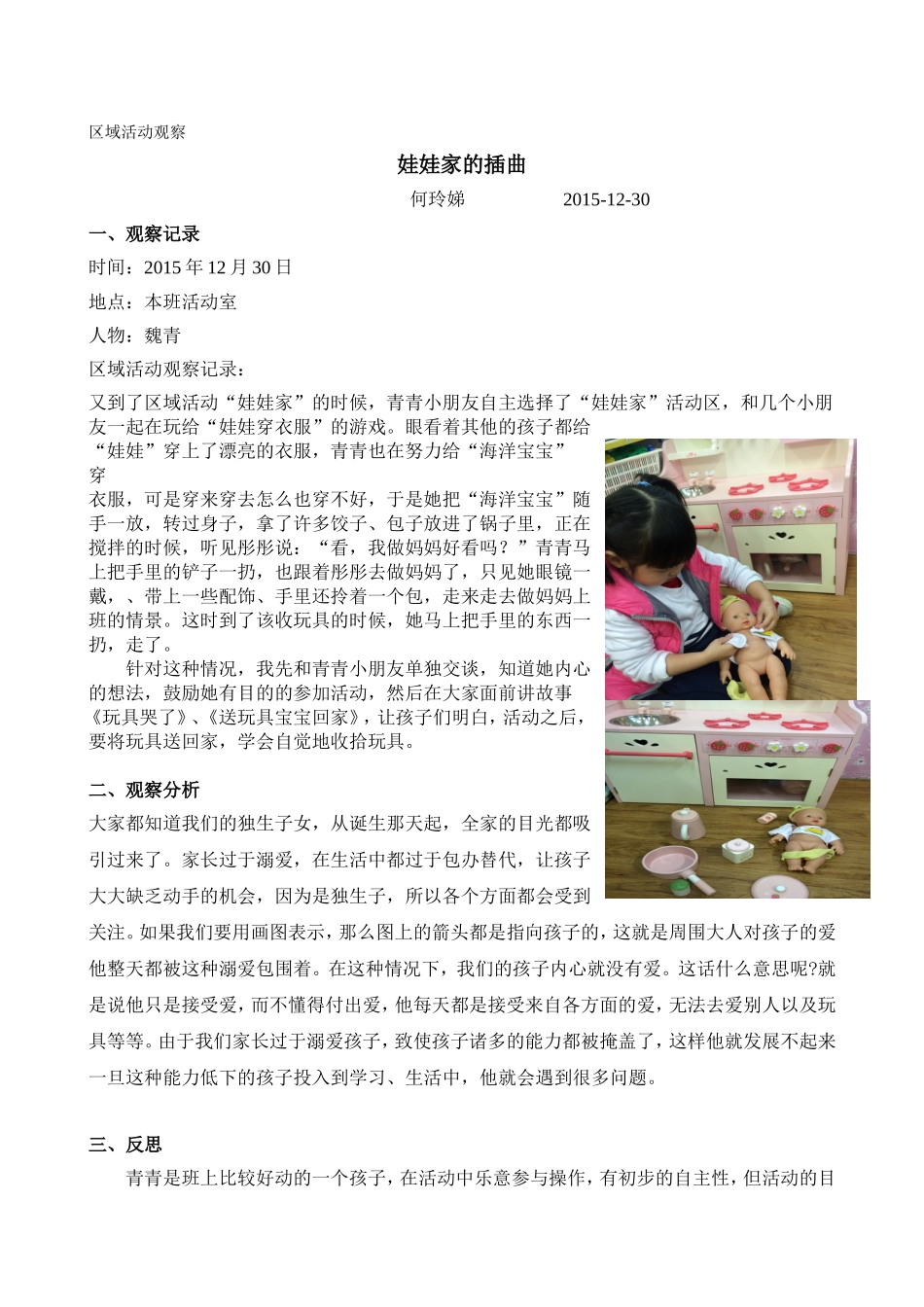 区域活动观察

娃娃家的插曲

何玲娣 2015-12-30

一、观察记录

时间：2015年12月30日

地点：本班活动室

人物：魏青

区域活动观察记录：

又到了区域活动“娃娃家”的时候，青青小朋友自主选择了“娃娃家”活动区，和几个小朋友一起在玩给“娃娃穿衣服”的游戏。眼看着其他的孩子都给“娃娃”穿上了漂亮的衣服，青青也在努力给“海洋宝宝”穿衣服，可是穿来穿去怎么也穿不好，于是她把“海洋宝宝”随手一放，转过身子，拿了许多饺子、包子放进了锅子里，正在搅拌的时候，听见彤彤说：“看，我做妈妈好看吗？”青青马上把手里的铲子一扔，也跟着彤彤去做妈妈了，只见她眼镜一戴，、带上一些配饰、手里还拎着一个包，走来走去做妈妈上班的情景。这时到了该收玩具的时候，她马上把手里的东西一扔，走了。

针对这种情况，我先和青青小朋友单独交谈，知道她内心的想法，鼓励她有目的的参加活动，然后在大家面前讲故事《玩具哭了》、《送玩具宝宝回家》，让孩子们明白，活动之后，要将玩具送回家，学会自觉地收拾玩具。

二、观察分析

大家都知道我们的独生子女，从诞生那天起，全家的目光都吸引过来了。家长过于溺爱，在生活中都过于包办替代，让孩子大大缺乏动手的机会，因为是独生子，所以各个方面都会受到关注。如果我们要用画图表示，那么图上的箭头都是指向孩子的，这就是周围大人对孩子的爱他整天都被这种溺爱包围着。在这种情况下，我们的孩子内心就没有爱。这话什么意思呢?就是说他只是接受爱，而不懂得付出爱，他每天都是接受来自各方面的爱，无法去爱别人以及玩具等等。由于我们家长过于溺爱孩子，致使孩子诸多的能力都被掩盖了，这样他就发展不起来一旦这种能力低下的孩子投入到学习、生活中，他就会遇到很多问题。

三、反思

青青是班上比较好动的一个孩子，在活动中乐意参与操作，有初步的自主性，但活动的目